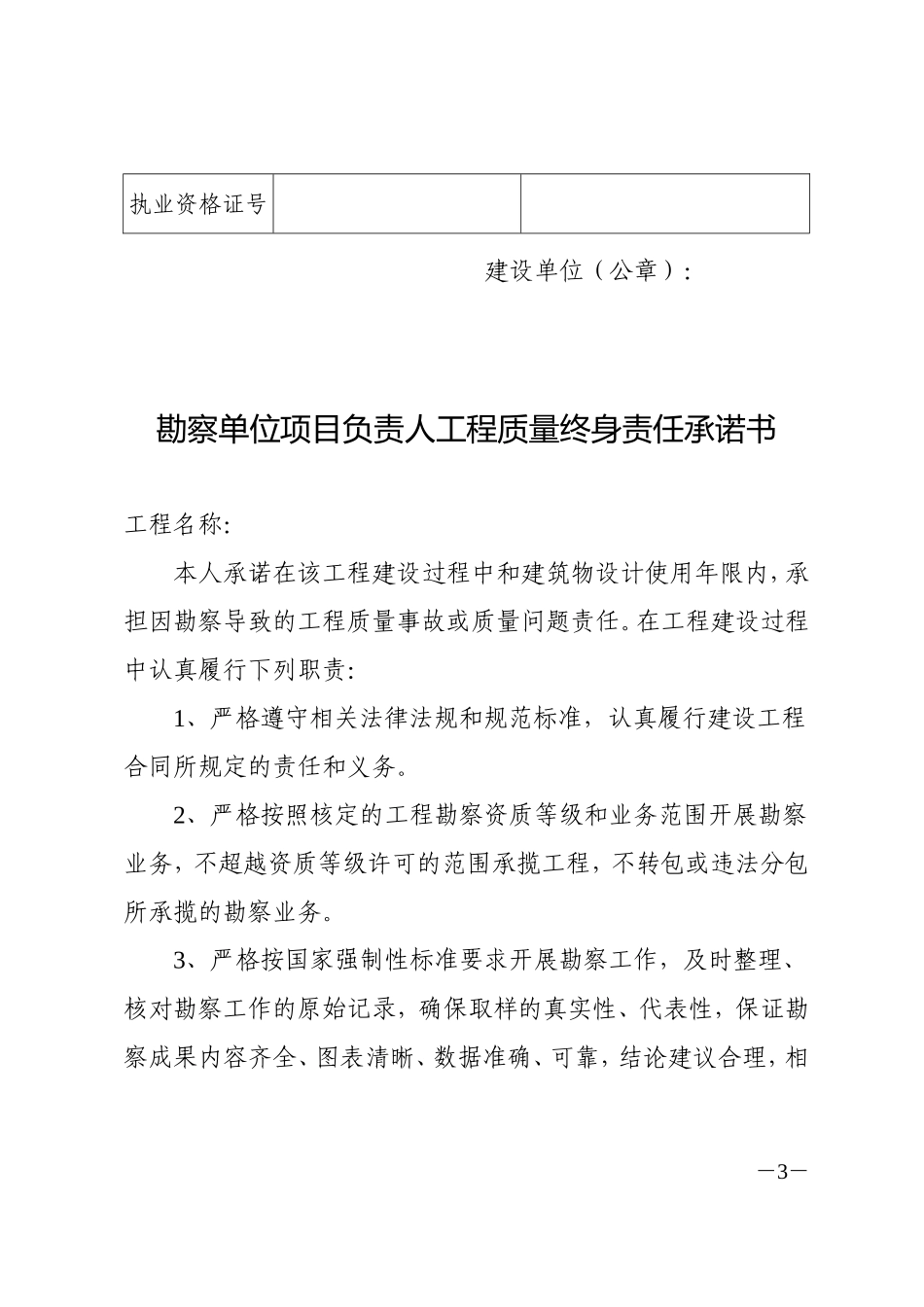 | 执业资格证号 | | |
|---|---|---|

建设单位（公章）：

勘察单位项目负责人工程质量终身责任承诺书

工程名称:

本人承诺在该工程建设过程中和建筑物设计使用年限内，承担因勘察导致的工程质量事故或质量问题责任。在工程建设过程中认真履行下列职责:

1、严格遵守相关法律法规和规范标准，认真履行建设工程合同所规定的责任和义务。

2、严格按照核定的工程勘察资质等级和业务范围开展勘察业务，不超越资质等级许可的范围承揽工程，不转包或违法分包所承揽的勘察业务。

3、严格按国家强制性标准要求开展勘察工作，及时整理、核对勘察工作的原始记录，确保取样的真实性、代表性，保证勘察成果内容齐全、图表清晰、数据准确、可靠，结论建议合理，相

—3—